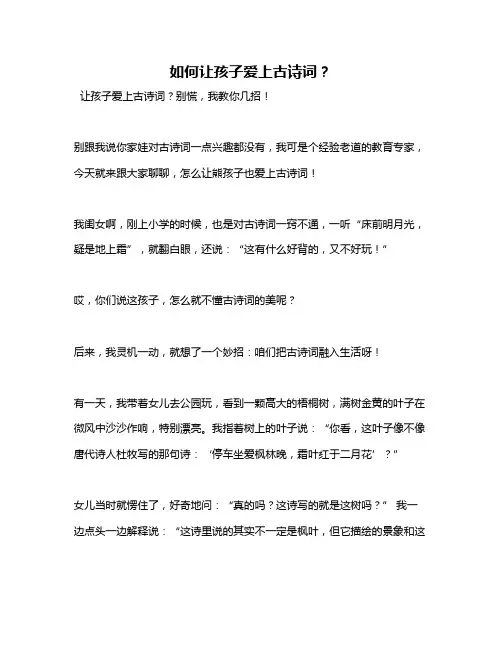 如何让孩子爱上古诗词？

让孩子爱上古诗词？别慌，我教你几招！

别跟我说你家娃对古诗词一点兴趣都没有，我可是个经验老道的教育专家，今天就来跟大家聊聊，怎么让熊孩子也爱上古诗词！

我闺女啊，刚上小学的时候，也是对古诗词一窍不通，一听“床前明月光，疑是地上霜”，就翻白眼，还说：“这有什么好背的，又不好玩！”

哎，你们说这孩子，怎么就不懂古诗词的美呢？

后来，我灵机一动，就想了一个妙招：咱们把古诗词融入生活呀！

有一天，我带着女儿去公园玩，看到一颗高大的梧桐树，满树金黄的叶子在微风中沙沙作响，特别漂亮。我指着树上的叶子说：“你看，这叶子像不像唐代诗人杜牧写的那句诗：‘停车坐爱枫林晚，霜叶红于二月花’？”

女儿当时就愣住了，好奇地问：“真的吗？这诗写的就是这树吗？” 我一边点头一边解释说：“这诗里说的其实不一定是枫叶，但它描绘的景象和这